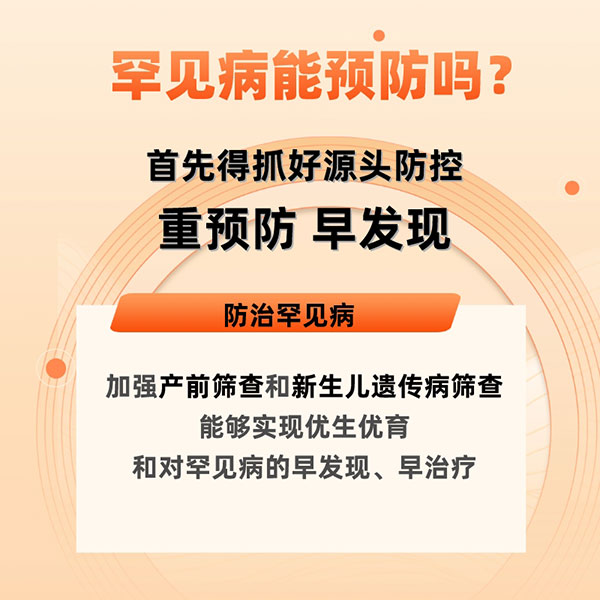 罕见病能预防吗？

首先得抓好源头防控
重预防 早发现

防治罕见病

加强产前筛查和新生儿遗传病筛查
能够实现优生优育
和对罕见病的早发现、早治疗